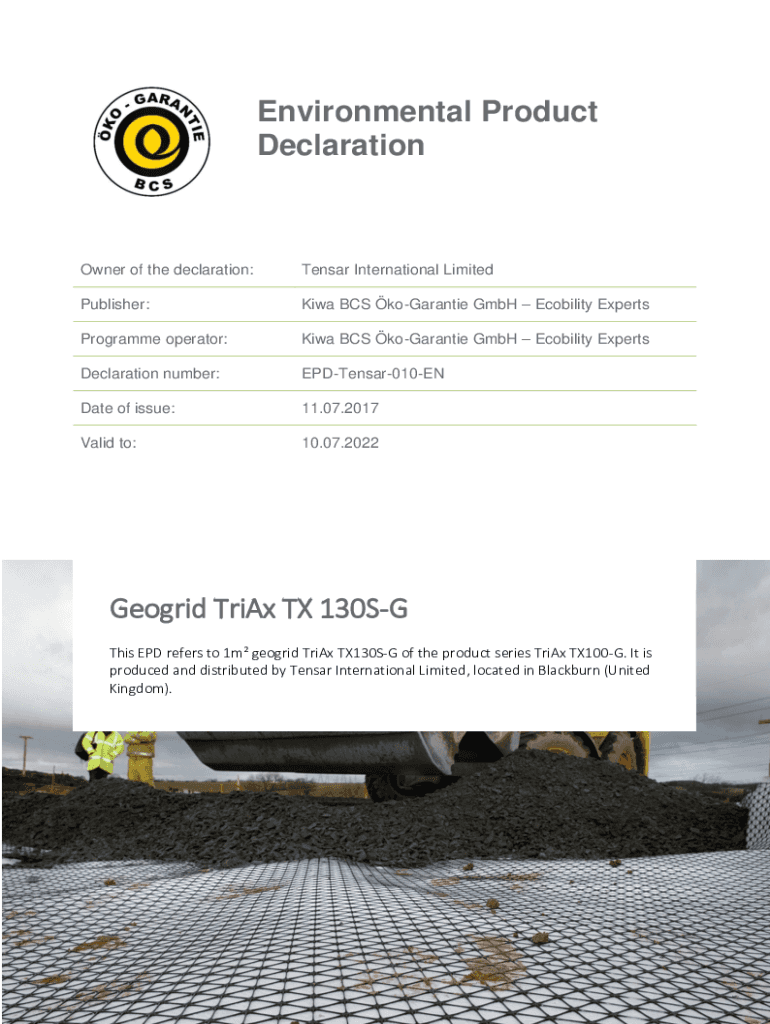 ÖKO - GARANTIE
BCS

Environmental Product Declaration

| Owner of the declaration: | Tensar International Limited |
|---|---|
| Publisher: | Kiwa BCS Öko-Garantie GmbH – Ecobility Experts |
| Programme operator: | Kiwa BCS Öko-Garantie GmbH – Ecobility Experts |
| Declaration number: | EPD-Tensar-010-EN |
| Date of issue: | 11.07.2017 |
| Valid to: | 10.07.2022 |

Geogrid TriAx TX 130S-G

This EPD refers to 1m² geogrid TriAx TX130S-G of the product series TriAx TX100-G. It is produced and distributed by Tensar International Limited, located in Blackburn (United Kingdom).